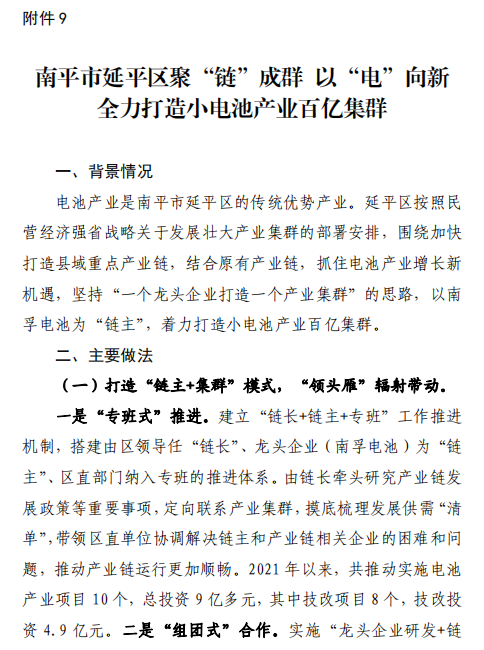 附件 9

南平市延平区聚“链”成群 以“电”向新
全力打造小电池产业百亿集群

一、背景情况

电池产业是南平市延平区的传统优势产业。延平区按照民营经济强省战略关于发展壮大产业集群的部署安排，围绕加快打造县域重点产业链，结合原有产业链，抓住电池产业增长新机遇，坚持“一个龙头企业打造一个产业集群”的思路，以南孚电池为“链主”，着力打造小电池产业百亿集群。

二、主要做法

（一）打造“链主+集群”模式，“领头雁”辐射带动。

一是“专班式”推进。建立“链长+链主+专班”工作推进机制，搭建由区领导任“链长”、龙头企业（南孚电池）为“链主”、区直部门纳入专班的推进体系。由链长牵头研究产业链发展政策等重要事项，定向联系产业集群，摸底梳理发展供需“清单”，带领区直单位协调解决链主和产业链相关企业的困难和问题，推动产业链运行更加顺畅。2021 年以来，共推动实施电池产业项目 10 个，总投资 9 亿多元，其中技改项目 8 个，技改投资 4.9 亿元。二是“组团式”合作。实施“龙头企业研发+链